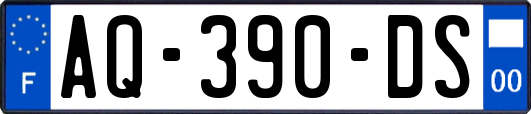 F
AQ-390-DS
00